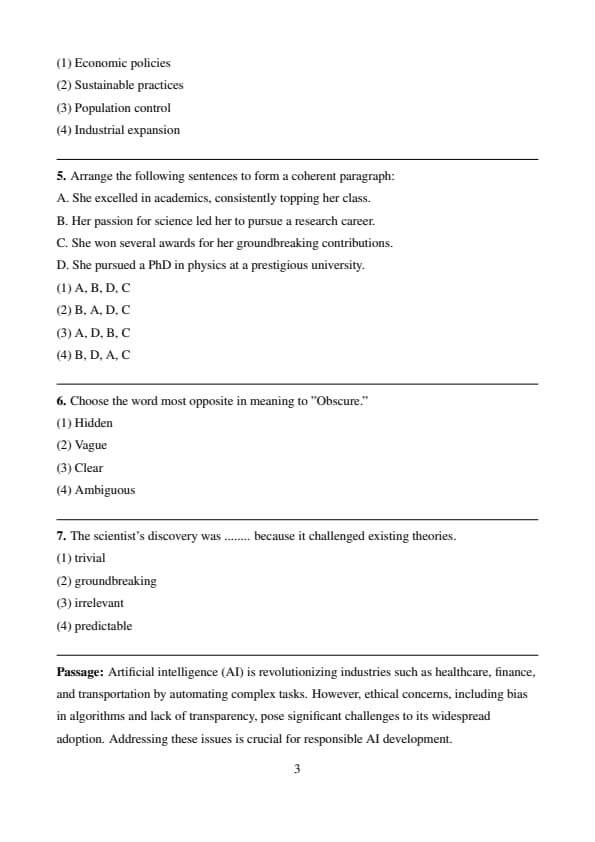 (1) Economic policies
(2) Sustainable practices
(3) Population control
(4) Industrial expansion

5. Arrange the following sentences to form a coherent paragraph:
A. She excelled in academics, consistently topping her class.
B. Her passion for science led her to pursue a research career.
C. She won several awards for her groundbreaking contributions.
D. She pursued a PhD in physics at a prestigious university.
(1) A, B, D, C
(2) B, A, D, C
(3) A, D, B, C
(4) B, D, A, C

6. Choose the word most opposite in meaning to "Obscure."
(1) Hidden
(2) Vague
(3) Clear
(4) Ambiguous

7. The scientist's discovery was ........ because it challenged existing theories.
(1) trivial
(2) groundbreaking
(3) irrelevant
(4) predictable

Passage: Artificial intelligence (AI) is revolutionizing industries such as healthcare, finance, and transportation by automating complex tasks. However, ethical concerns, including bias in algorithms and lack of transparency, pose significant challenges to its widespread adoption. Addressing these issues is crucial for responsible AI development.

3